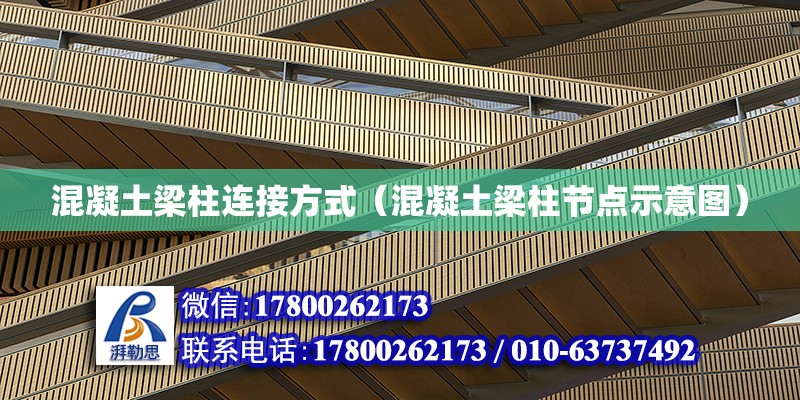 混凝土梁柱连接方式（混凝土梁柱节点示意图）

湃勒思

微信:17800262173

联系电话:17800262173 / 010-63737492